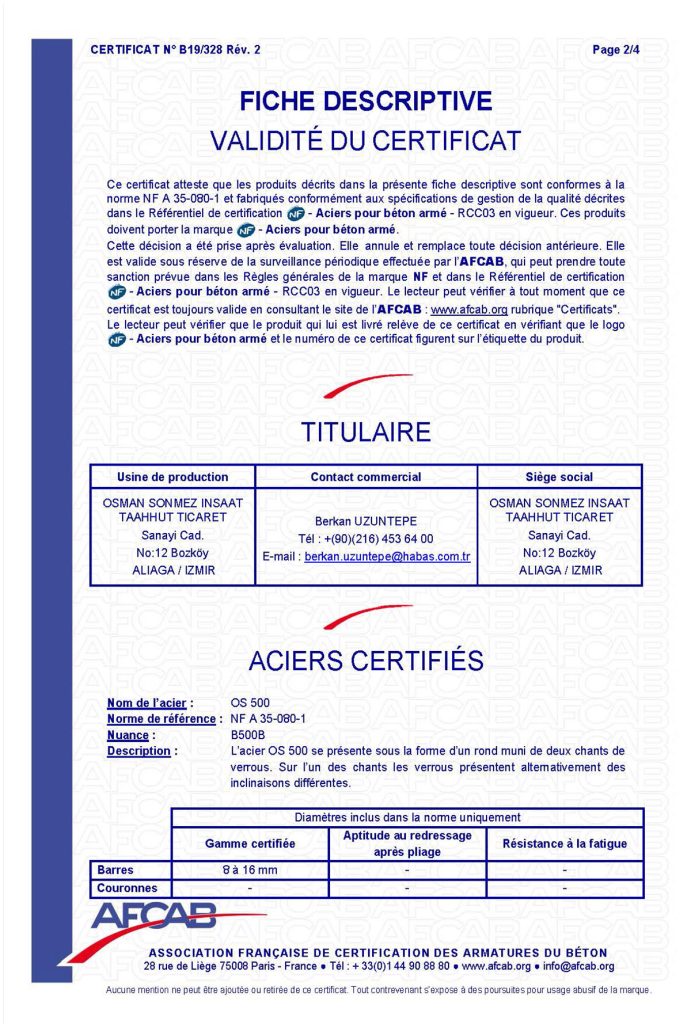 CERTIFICAT N° B19/328 Rév. 2

Page 2/4

FICHE DESCRIPTIVE
VALIDITÉ DU CERTIFICAT

Ce certificat atteste que les produits décrits dans la présente fiche descriptive sont conformes à la norme NF A 35-080-1 et fabriqués conformément aux spécifications de gestion de la qualité décrites dans le Référentiel de certification NF - Aciers pour béton armé - RCC03 en vigueur. Ces produits doivent porter la marque NF - Aciers pour béton armé.
Cette décision a été prise après évaluation. Elle annule et remplace toute décision antérieure. Elle est valide sous réserve de la surveillance périodique effectuée par l'AFCAB, qui peut prendre toute sanction prévue dans les Règles générales de la marque NF et dans le Référentiel de certification NF - Aciers pour béton armé - RCC03 en vigueur. Le lecteur peut vérifier à tout moment que ce certificat est toujours valide en consultant le site de l'AFCAB : www.afcab.org rubrique "Certificats".
Le lecteur peut vérifier que le produit qui lui est livré relève de ce certificat en vérifiant que le logo NF - Aciers pour béton armé et le numéro de ce certificat figurent sur l'étiquette du produit.

TITULAIRE

| Usine de production | Contact commercial | Siège social |
|---|---|---|
| OSMAN SONMEZ INSAAT TAAHHUT TICARET Sanayi Cad. No:12 Bozköy ALIAGA / IZMIR | Berkan UZUNTEPE Tél : +(90)(216) 453 64 00 E-mail : berkan.uzuntepe@habas.com.tr | OSMAN SONMEZ INSAAT TAAHHUT TICARET Sanayi Cad. No:12 Bozköy ALIAGA / IZMIR |

ACIERS CERTIFIÉS

Nom de l'acier : OS 500
Norme de référence : NF A 35-080-1
Nuance : B500B
Description : L'acier OS 500 se présente sous la forme d'un rond muni de deux chants de verrous. Sur l'un des chants les verrous présentent alternativement des inclinaisons différentes.

| | Diamètres inclus dans la norme uniquement | | |
|---|---|---|---|
| | Gamme certifiée | Aptitude au redressage après pliage | Résistance à la fatigue |
| Barres | 8 à 16 mm | - | - |
| Couronnes | - | - | - |

AFCAB
ASSOCIATION FRANÇAISE DE CERTIFICATION DES ARMATURES DU BÉTON
28 rue de Liège 75008 Paris - France ● Tél : + 33(0)1 44 90 88 80 ● www.afcab.org ● info@afcab.org

Aucune mention ne peut être ajoutée ou retirée de ce certificat. Tout contrevenant s'expose à des poursuites pour usage abusif de la marque.